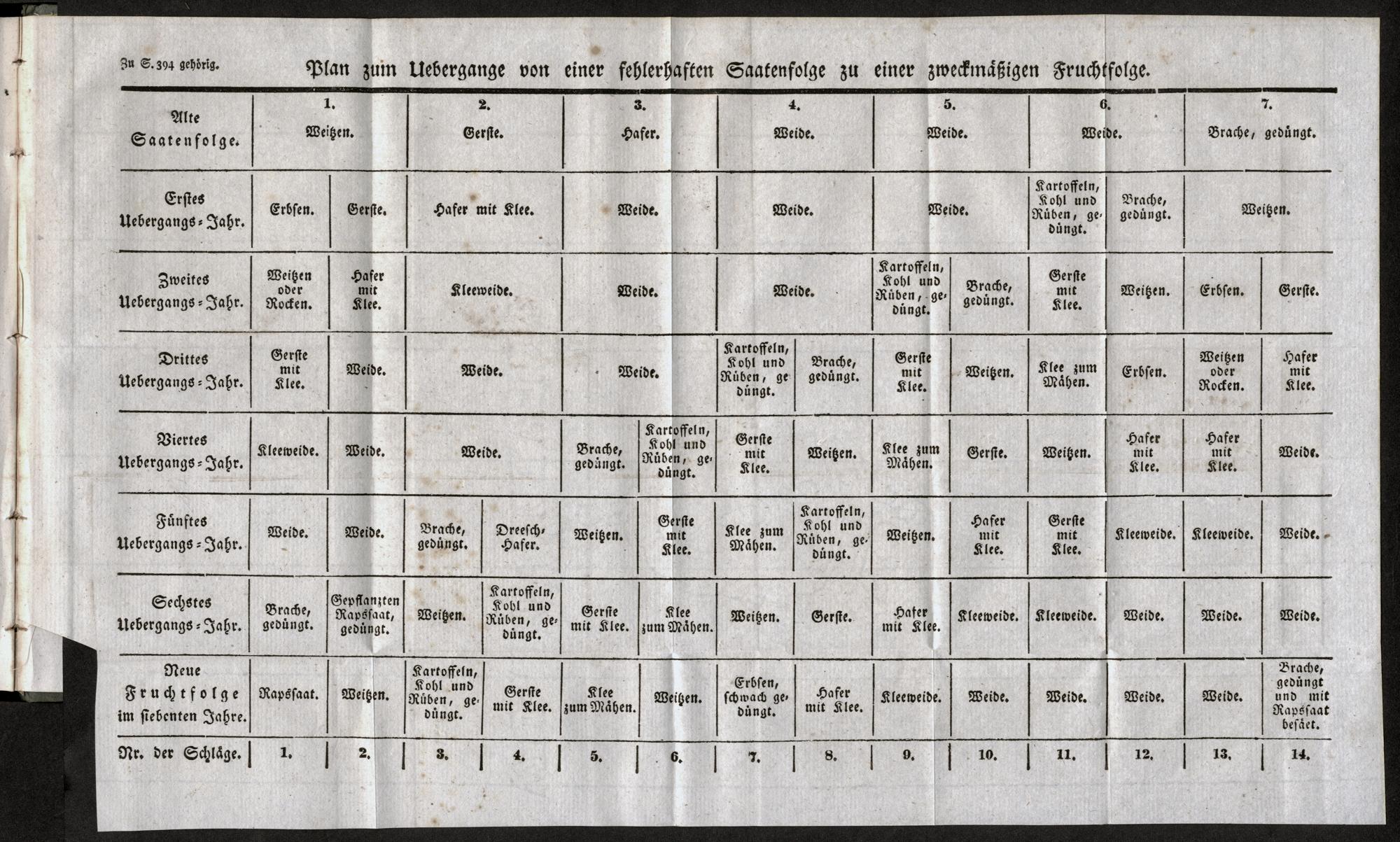 Zu S. 394 gehörig.

Plan zum Uebergange von einer fehlerhaften Saatenfolge zu einer zweckmäßigen Fruchtfolge.

| Alte Saatenfolge. | 1. Weitzen. | | 2. Gerste. | | 3. Hafer. | | 4. Weide. | | 5. Weide. | | 6. Weide. | | 7. Brache, gedüngt. | |
|---|---|---|---|---|---|---|---|---|---|---|---|---|---|---|
| Erstes Uebergangs-Jahr. | Erbsen. | Gerste. | Hafer mit Klee. | | Weide. | | Weide. | | Weide. | | Kartoffeln, Kohl und Rüben, gedüngt. | Brache, gedüngt. | Weitzen. | |
| Zweites Uebergangs-Jahr. | Weitzen oder Rocken. | Hafer mit Klee. | Kleeweide. | | Weide. | | Weide. | | Kartoffeln, Kohl und Rüben, gedüngt. | Brache, gedüngt. | Gerste mit Klee. | Weitzen. | Erbsen. | Gerste. |
| Drittes Uebergangs-Jahr. | Gerste mit Klee. | Weide. | Weide. | | Weide. | | Kartoffeln, Kohl und Rüben, gedüngt. | Brache, gedüngt. | Gerste mit Klee. | Weitzen. | Klee zum Mähen. | Erbsen. | Weitzen oder Rocken. | Hafer mit Klee. |
| Viertes Uebergangs-Jahr. | Kleeweide. | Weide. | Weide. | | Brache, gedüngt. | Kartoffeln, Kohl und Rüben, gedüngt. | Gerste mit Klee. | Weitzen. | Klee zum Mähen. | Gerste. | Weitzen. | Hafer mit Klee. | Hafer mit Klee. | Weide. |
| Fünftes Uebergangs-Jahr. | Weide. | Weide. | Brache, gedüngt. | Dreesch-Hafer. | Weitzen. | Gerste mit Klee. | Klee zum Mähen. | Kartoffeln, Kohl und Rüben, gedüngt. | Weitzen. | Hafer mit Klee. | Gerste mit Klee. | Kleeweide. | Kleeweide. | Weide. |
| Sechstes Uebergangs-Jahr. | Brache, gedüngt. | Gepflanzten Rapssaat, gedüngt. | Weitzen. | Kartoffeln, Kohl und Rüben, gedüngt. | Gerste mit Klee. | Klee zum Mähen. | Weitzen. | Gerste. | Hafer mit Klee. | Kleeweide. | Kleeweide. | Weide. | Weide. | Weide. |
| Neue Fruchtfolge im siebenten Jahre. | Rapssaat. | Weitzen. | Kartoffeln, Kohl und Rüben, gedüngt. | Gerste mit Klee. | Klee zum Mähen. | Weitzen. | Erbsen, schwach gedüngt. | Hafer mit Klee. | Kleeweide. | Weide. | Weide. | Weide. | Weide. | Brache, gedüngt und mit Rapssaat besäet. |
| Nr. der Schläge. | 1. | 2. | 3. | 4. | 5. | 6. | 7. | 8. | 9. | 10. | 11. | 12. | 13. | 14. |